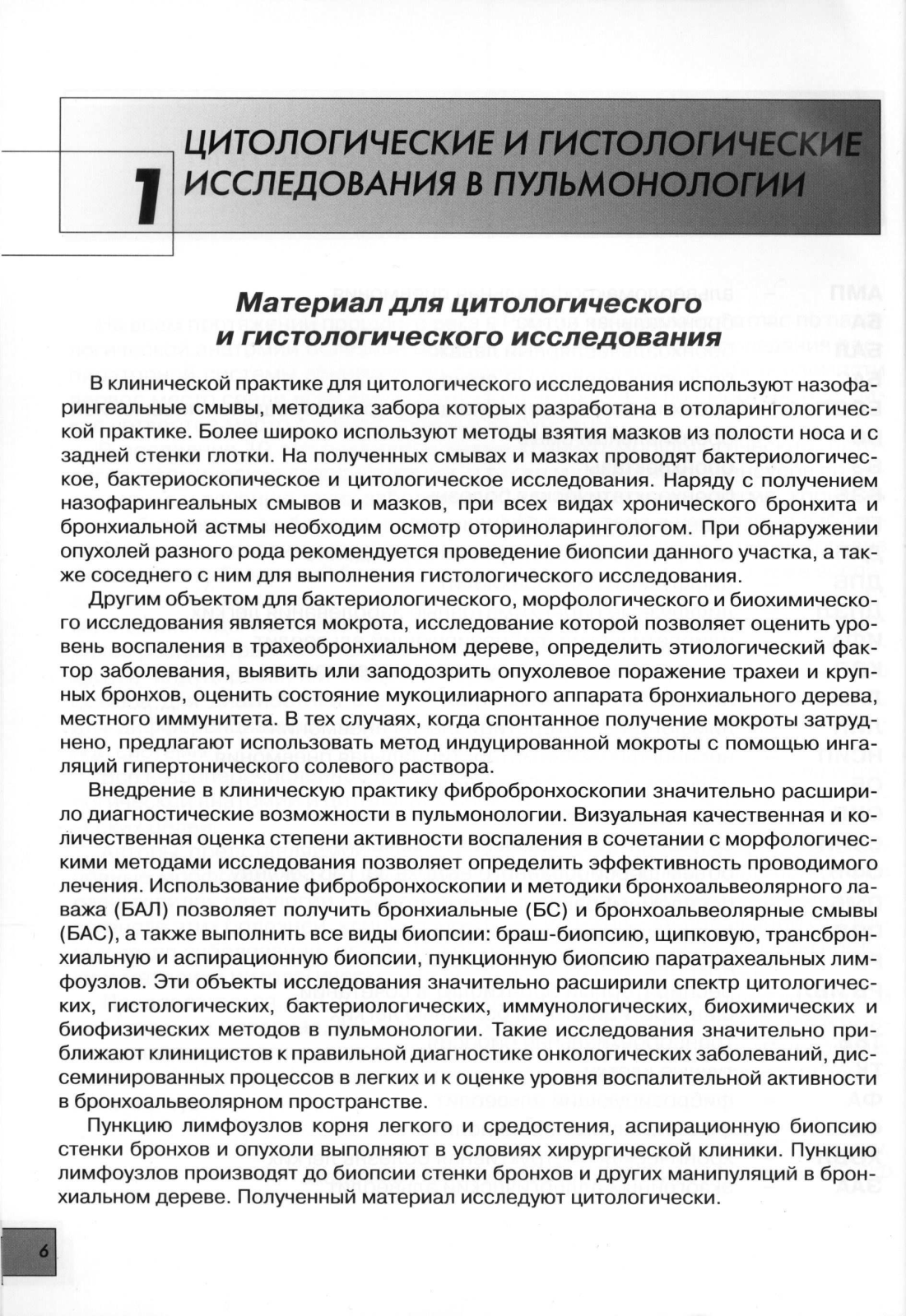 1 ЦИТОЛОГИЧЕСКИЕ И ГИСТОЛОГИЧЕСКИЕ ИССЛЕДОВАНИЯ В ПУЛЬМОНОЛОГИИ

Материал для цитологического и гистологического исследования

В клинической практике для цитологического исследования используют назофарингеальные смывы, методика забора которых разработана в отоларингологической практике. Более широко используют методы взятия мазков из полости носа и с задней стенки глотки. На полученных смывах и мазках проводят бактериологическое, бактериоскопическое и цитологическое исследования. Наряду с получением назофарингеальных смывов и мазков, при всех видах хронического бронхита и бронхиальной астмы необходим осмотр оториноларингологом. При обнаружении опухолей разного рода рекомендуется проведение биопсии данного участка, а также соседнего с ним для выполнения гистологического исследования.

Другим объектом для бактериологического, морфологического и биохимического исследования является мокрота, исследование которой позволяет оценить уровень воспаления в трахеобронхиальном дереве, определить этиологический фактор заболевания, выявить или заподозрить опухолевое поражение трахеи и крупных бронхов, оценить состояние мукоцилиарного аппарата бронхиального дерева, местного иммунитета. В тех случаях, когда спонтанное получение мокроты затруднено, предлагают использовать метод индуцированной мокроты с помощью ингаляций гипертонического солевого раствора.

Внедрение в клиническую практику фибробронхоскопии значительно расширило диагностические возможности в пульмонологии. Визуальная качественная и количественная оценка степени активности воспаления в сочетании с морфологическими методами исследования позволяет определить эффективность проводимого лечения. Использование фибробронхоскопии и методики бронхоальвеолярного лаважа (БАЛ) позволяет получить бронхиальные (БС) и бронхоальвеолярные смывы (БАС), а также выполнить все виды биопсии: браш-биопсию, щипковую, трансбронхиальную и аспирационную биопсии, пункционную биопсию паратрахеальных лимфоузлов. Эти объекты исследования значительно расширили спектр цитологических, гистологических, бактериологических, иммунологических, биохимических и биофизических методов в пульмонологии. Такие исследования значительно приближают клиницистов к правильной диагностике онкологических заболеваний, диссеминированных процессов в легких и к оценке уровня воспалительной активности в бронхоальвеолярном пространстве.

Пункцию лимфоузлов корня легкого и средостения, аспирационную биопсию стенки бронхов и опухоли выполняют в условиях хирургической клиники. Пункцию лимфоузлов производят до биопсии стенки бронхов и других манипуляций в бронхиальном дереве. Полученный материал исследуют цитологически.

6